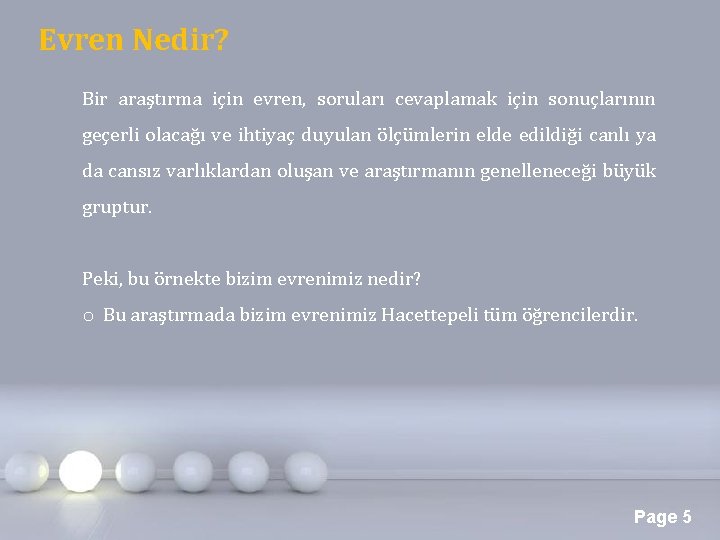 Evren Nedir?

Bir araştırma için evren, soruları cevaplamak için sonuçlarının geçerli olacağı ve ihtiyaç duyulan ölçümlerin elde edildiği canlı ya da cansız varlıklardan oluşan ve araştırmanın genelleneceği büyük gruptur.

Peki, bu örnekte bizim evrenimiz nedir?
o Bu araştırmada bizim evrenimiz Hacettepeli tüm öğrencilerdir.

Page 5